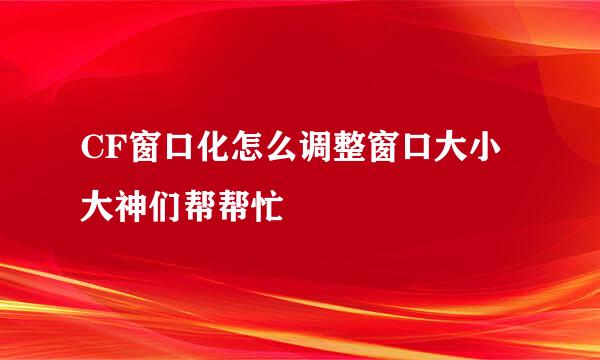 CF窗口化怎么调整窗口大小大神们帮帮忙